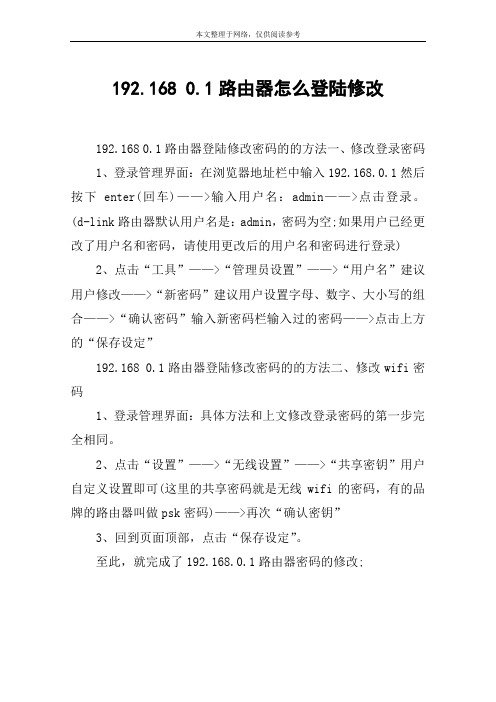 本文整理于网络，仅供阅读参考

192.168 0.1 路由器怎么登陆修改

192.168 0.1 路由器登陆修改密码的的方法一、修改登录密码

1、登录管理界面：在浏览器地址栏中输入 192.168.0.1 然后按下 enter(回车)——>输入用户名：admin——>点击登录。(d-link 路由器默认用户名是：admin，密码为空;如果用户已经更改了用户名和密码，请使用更改后的用户名和密码进行登录)

2、点击“工具”——>“管理员设置”——>“用户名”建议用户修改——>“新密码”建议用户设置字母、数字、大小写的组合——>“确认密码”输入新密码栏输入过的密码——>点击上方的“保存设定”

192.168 0.1 路由器登陆修改密码的的方法二、修改 wifi 密码

1、登录管理界面：具体方法和上文修改登录密码的第一步完全相同。

2、点击“设置”——>“无线设置”——>“共享密钥”用户自定义设置即可(这里的共享密码就是无线 wifi 的密码，有的品牌的路由器叫做 psk 密码)——>再次“确认密钥”

3、回到页面顶部，点击“保存设定”。

至此，就完成了 192.168.0.1 路由器密码的修改;